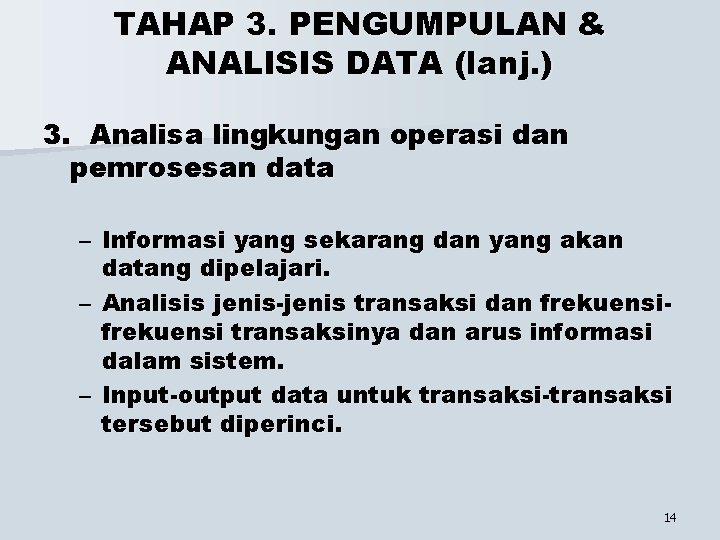 TAHAP 3. PENGUMPULAN & ANALISIS DATA (lanj.)

3. Analisa lingkungan operasi dan pemrosesan data

– Informasi yang sekarang dan yang akan datang dipelajari.
– Analisis jenis-jenis transaksi dan frekuensi-frekuensi transaksinya dan arus informasi dalam sistem.
– Input-output data untuk transaksi-transaksi tersebut diperinci.

14